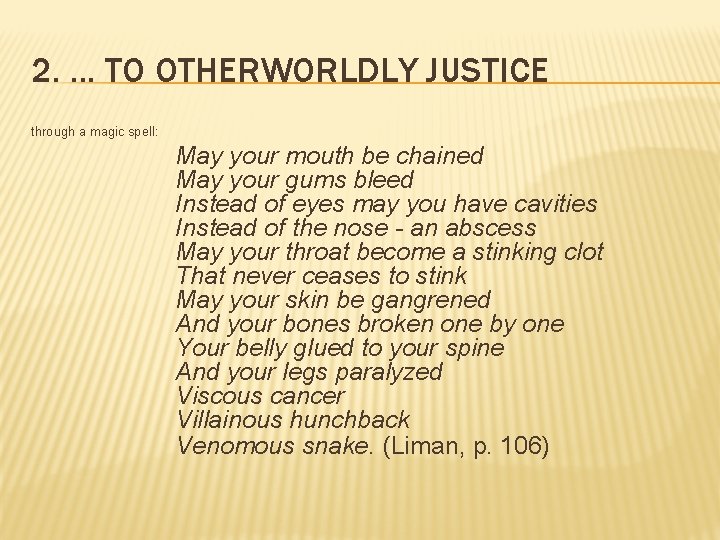 2. … TO OTHERWORLDLY JUSTICE

through a magic spell:

May your mouth be chained
May your gums bleed
Instead of eyes may you have cavities
Instead of the nose - an abscess
May your throat become a stinking clot
That never ceases to stink
May your skin be gangrened
And your bones broken one by one
Your belly glued to your spine
And your legs paralyzed
Viscous cancer
Villainous hunchback
Venomous snake. (Liman, p. 106)